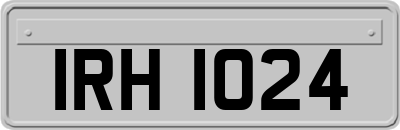 IRH 1024